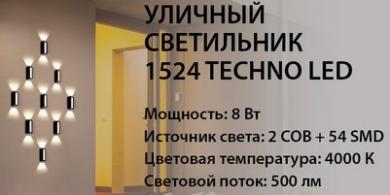 УЛИЧНЫЙ СВЕТИЛЬНИК 1524 TECHNO LED

Мощность: 8 Вт
Источник света: 2 COB + 54 SMD
Цветовая температура: 4000 К
Световой поток: 500 лм